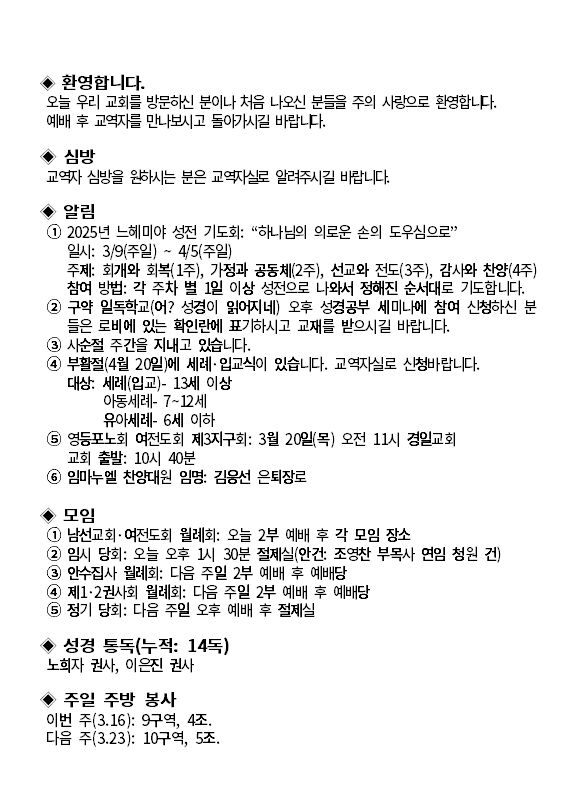 ◈ 환영합니다.
오늘 우리 교회를 방문하신 분이나 처음 나오신 분들을 주의 사랑으로 환영합니다. 예배 후 교역자를 만나보시고 돌아가시길 바랍니다.

◈ 심방
교역자 심방을 원하시는 분은 교역자실로 알려주시길 바랍니다.

◈ 알림
① 2025년 느헤미야 성전 기도회: “하나님의 의로운 손의 도우심으로”
일시: 3/9(주일) ~ 4/5(주일)
주제: 회개와 회복(1주), 가정과 공동체(2주), 선교와 전도(3주), 감사와 찬양(4주)
참여 방법: 각 주차 별 1일 이상 성전으로 나와서 정해진 순서대로 기도합니다.
② 구약 일독학교(어? 성경이 읽어지네) 오후 성경공부 세미나에 참여 신청하신 분들은 로비에 있는 확인란에 표기하시고 교재를 받으시길 바랍니다.
③ 사순절 주간을 지내고 있습니다.
④ 부활절(4월 20일)에 세례·입교식이 있습니다. 교역자실로 신청바랍니다.
대상: 세례(입교)- 13세 이상
아동세례- 7~12세
유아세례- 6세 이하
⑤ 영등포노회 여전도회 제3지구회: 3월 20일(목) 오전 11시 경일교회
교회 출발: 10시 40분
⑥ 임마누엘 찬양대원 임명: 김응선 은퇴장로

◈ 모임
① 남선교회·여전도회 월례회: 오늘 2부 예배 후 각 모임 장소
② 임시 당회: 오늘 오후 1시 30분 절제실(안건: 조영찬 부목사 연임 청원 건)
③ 안수집사 월례회: 다음 주일 2부 예배 후 예배당
④ 제1·2권사회 월례회: 다음 주일 2부 예배 후 예배당
⑤ 정기 당회: 다음 주일 오후 예배 후 절제실

◈ 성경 통독(누적: 14독)
노희자 권사, 이은진 권사

◈ 주일 주방 봉사
이번 주(3.16): 9구역, 4조.
다음 주(3.23): 10구역, 5조.